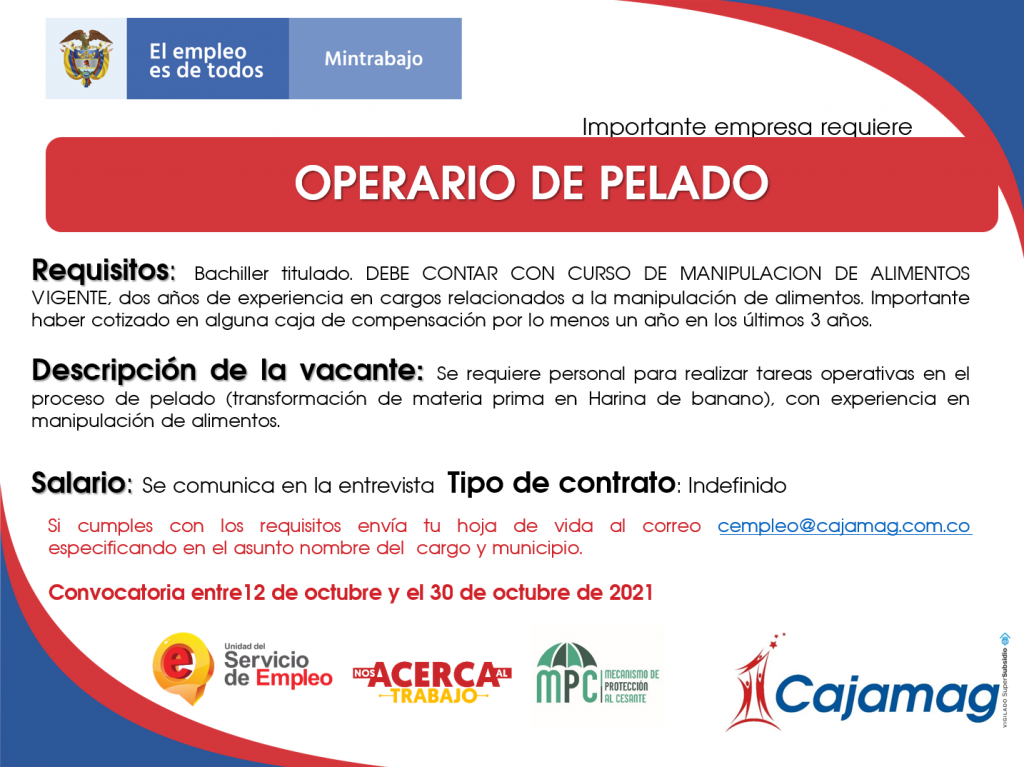 El empleo es de todos

Mintrabajo

Importante empresa requiere

OPERARIO DE PELADO

Requisitos: Bachiller titulado. DEBE CONTAR CON CURSO DE MANIPULACION DE ALIMENTOS VIGENTE, dos años de experiencia en cargos relacionados a la manipulación de alimentos. Importante haber cotizado en alguna caja de compensación por lo menos un año en los últimos 3 años.

Descripción de la vacante: Se requiere personal para realizar tareas operativas en el proceso de pelado (transformación de materia prima en Harina de banano), con experiencia en manipulación de alimentos.

Salario: Se comunica en la entrevista Tipo de contrato: Indefinido

Si cumples con los requisitos envía tu hoja de vida al correo cempleo@cajamag.com.co especificando en el asunto nombre del cargo y municipio.

Convocatoria entre12 de octubre y el 30 de octubre de 2021

Unidad del Servicio de Empleo

NOS ACERCA AL TRABAJO

MPC MECANISMO DE PROTECCIÓN AL CESANTE

Cajamag

VIGILADO SuperSubsidio